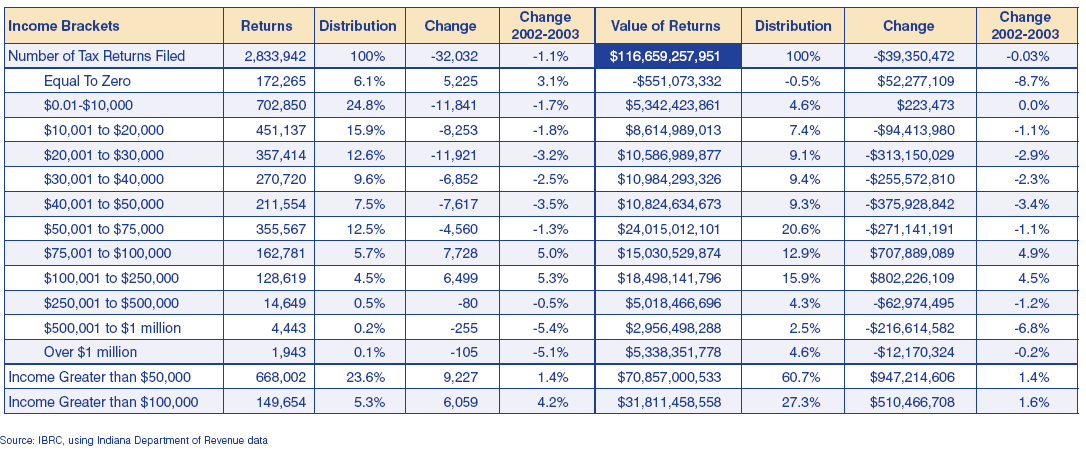 | Income Brackets | Returns | Distribution | Change | Change 2002-2003 | Value of Returns | Distribution | Change | Change 2002-2003 |
|---|---|---|---|---|---|---|---|---|
| Number of Tax Returns Filed | 2,833,942 | 100% | -32,032 | -1.1% | $116,659,257,951 | 100% | -$39,350,472 | -0.03% |
| Equal To Zero | 172,265 | 6.1% | 5,225 | 3.1% | -$551,073,332 | -0.5% | $52,277,109 | -8.7% |
| $0.01-$10,000 | 702,850 | 24.8% | -11,841 | -1.7% | $5,342,423,861 | 4.6% | $223,473 | 0.0% |
| $10,001 to $20,000 | 451,137 | 15.9% | -8,253 | -1.8% | $8,614,989,013 | 7.4% | -$94,413,980 | -1.1% |
| $20,001 to $30,000 | 357,414 | 12.6% | -11,921 | -3.2% | $10,586,989,877 | 9.1% | -$313,150,029 | -2.9% |
| $30,001 to $40,000 | 270,720 | 9.6% | -6,852 | -2.5% | $10,984,293,326 | 9.4% | -$255,572,810 | -2.3% |
| $40,001 to $50,000 | 211,554 | 7.5% | -7,617 | -3.5% | $10,824,634,673 | 9.3% | -$375,928,842 | -3.4% |
| $50,001 to $75,000 | 355,567 | 12.5% | -4,560 | -1.3% | $24,015,012,101 | 20.6% | -$271,141,191 | -1.1% |
| $75,001 to $100,000 | 162,781 | 5.7% | 7,728 | 5.0% | $15,030,529,874 | 12.9% | $707,889,089 | 4.9% |
| $100,001 to $250,000 | 128,619 | 4.5% | 6,499 | 5.3% | $18,498,141,796 | 15.9% | $802,226,109 | 4.5% |
| $250,001 to $500,000 | 14,649 | 0.5% | -80 | -0.5% | $5,018,466,696 | 4.3% | -$62,974,495 | -1.2% |
| $500,001 to $1 million | 4,443 | 0.2% | -255 | -5.4% | $2,956,498,288 | 2.5% | -$216,614,582 | -6.8% |
| Over $1 million | 1,943 | 0.1% | -105 | -5.1% | $5,338,351,778 | 4.6% | -$12,170,324 | -0.2% |
| Income Greater than $50,000 | 668,002 | 23.6% | 9,227 | 1.4% | $70,857,000,533 | 60.7% | $947,214,606 | 1.4% |
| Income Greater than $100,000 | 149,654 | 5.3% | 6,059 | 4.2% | $31,811,458,558 | 27.3% | $510,466,708 | 1.6% |

Source: IBRC, using Indiana Department of Revenue data